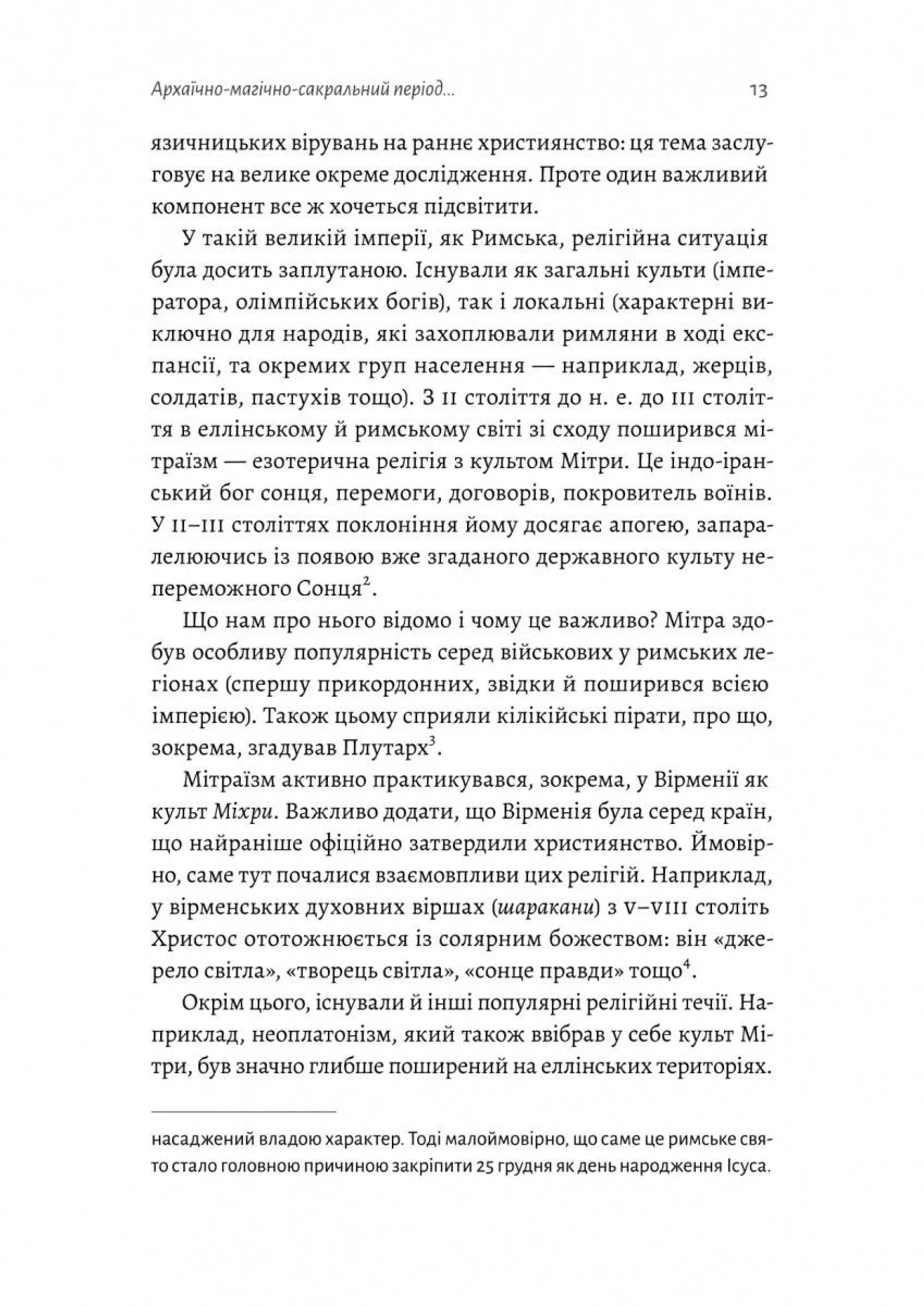 Архаїчно-магічно-сакральний період... 13

язичницьких вірувань на раннє християнство: ця тема заслуговує на велике окреме дослідження. Проте один важливий компонент все ж хочеться підсвітити.

У такій великій імперії, як Римська, релігійна ситуація була досить заплутаною. Існували як загальні культи (імператора, олімпійських богів), так і локальні (характерні виключно для народів, які захоплювали римляни в ході експансії, та окремих груп населення — наприклад, жерців, солдатів, пастухів тощо). З II століття до н. е. до III століття в еллінському й римському світі зі сходу поширився мітраїзм — езотерична релігія з культом Мітри. Це індо-іранський бог сонця, перемоги, договорів, покровитель воїнів. У II–III століттях поклоніння йому досягає апогею, запаралелюючись із появою вже згаданого державного культу непереможного Сонця$^2$.

Що нам про нього відомо і чому це важливо? Мітра здобув особливу популярність серед військових у римських легіонах (спершу прикордонних, звідки й поширився всією імперією). Також цьому сприяли кілікійські пірати, про що, зокрема, згадував Плутарх$^3$.

Мітраїзм активно практикувався, зокрема, у Вірменії як культ Міхри. Важливо додати, що Вірменія була серед країн, що найраніше офіційно затвердили християнство. Ймовірно, саме тут почалися взаємовпливи цих релігій. Наприклад, у вірменських духовних віршах (шаракани) з V–VIII століть Христос ототожнюється із солярним божеством: він «джерело світла», «творець світла», «сонце правди» тощо$^4$.

Окрім цього, існували й інші популярні релігійні течії. Наприклад, неоплатонізм, який також ввібрав у себе культ Мітри, був значно глибше поширений на еллінських територіях.

насаджений владою характер. Тоді малоймовірно, що саме це римське свято стало головною причиною закріпити 25 грудня як день народження Ісуса.